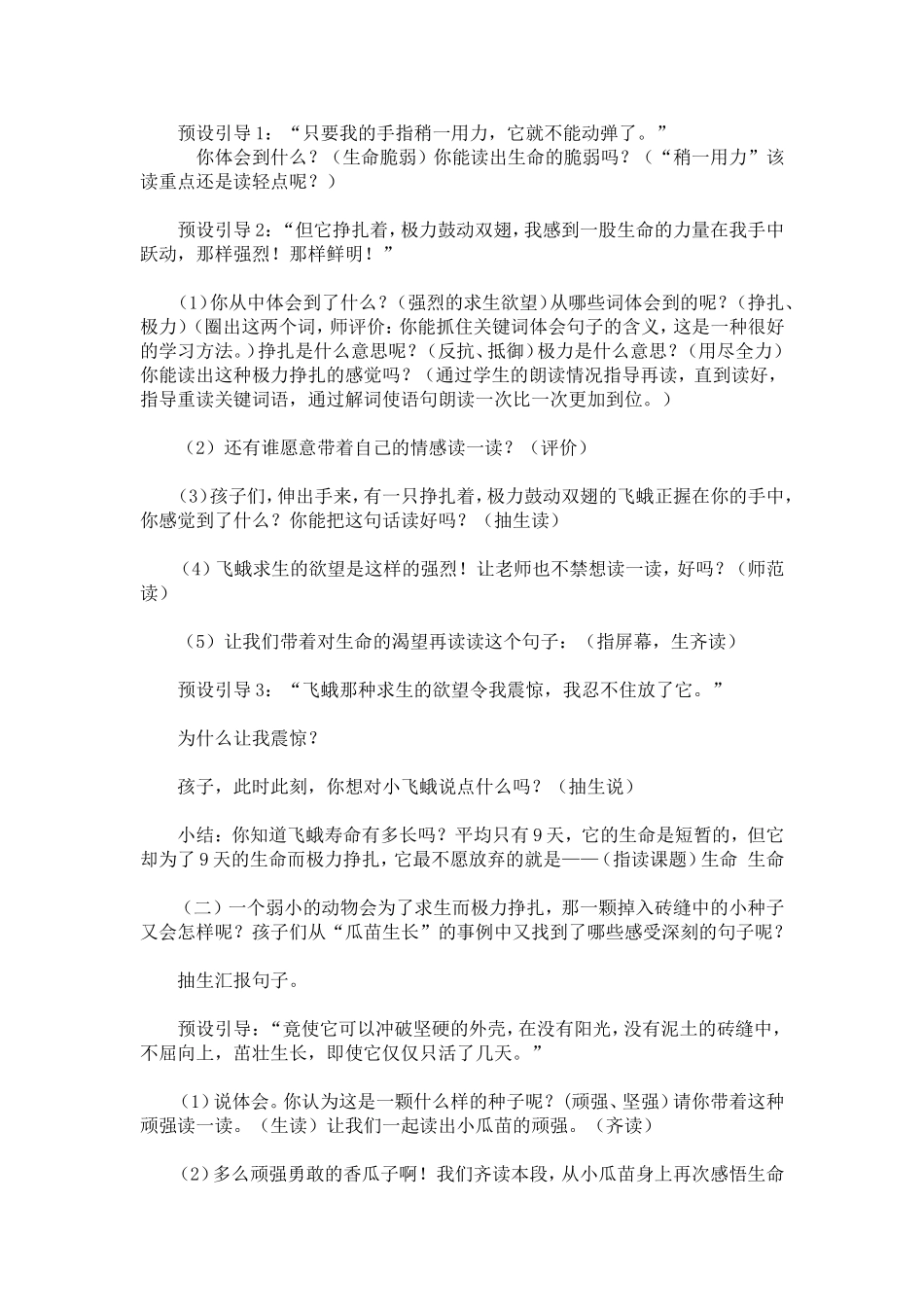 预设引导1：“只要我的手指稍一用力，它就不能动弹了。”

你体会到什么？（生命脆弱）你能读出生命的脆弱吗？（“稍一用力”该读重点还是读轻点呢？）

预设引导2：“但它挣扎着，极力鼓动双翅，我感到一股生命的力量在我手中跃动，那样强烈！那样鲜明！”

(1)你从中体会到了什么？（强烈的求生欲望）从哪些词体会到的呢？（挣扎、极力）（圈出这两个词，师评价：你能抓住关键词体会句子的含义，这是一种很好的学习方法。）挣扎是什么意思呢？（反抗、抵御）极力是什么意思？（用尽全力）你能读出这种极力挣扎的感觉吗？（通过学生的朗读情况指导再读，直到读好，指导重读关键词语，通过解词使语句朗读一次比一次更加到位。）

（2）还有谁愿意带着自己的情感读一读？（评价）

(3)孩子们，伸出手来，有一只挣扎着，极力鼓动双翅的飞蛾正握在你的手中，你感觉到了什么？你能把这句话读好吗？（抽生读）

(4)飞蛾求生的欲望是这样的强烈！让老师也不禁想读一读，好吗？（师范读）

（5）让我们带着对生命的渴望再读读这个句子：（指屏幕，生齐读）

预设引导3：“飞蛾那种求生的欲望令我震惊，我忍不住放了它。”

为什么让我震惊？

孩子，此时此刻，你想对小飞蛾说点什么吗？（抽生说）

小结：你知道飞蛾寿命有多长吗？平均只有9天，它的生命是短暂的，但它却为了9天的生命而极力挣扎，它最不愿放弃的就是——（指读课题）生命 生命

（二）一个弱小的动物会为了求生而极力挣扎，那一颗掉入砖缝中的小种子又会怎样呢？孩子们从“瓜苗生长”的事例中又找到了哪些感受深刻的句子呢？

抽生汇报句子。

预设引导：“竟使它可以冲破坚硬的外壳，在没有阳光，没有泥土的砖缝中，不屈向上，茁壮生长，即使它仅仅只活了几天。”

(1)说体会。你认为这是一颗什么样的种子呢？（顽强、坚强）请你带着这种顽强读一读。（生读）让我们一起读出小瓜苗的顽强。（齐读）

(2)多么顽强勇敢的香瓜子啊！我们齐读本段，从小瓜苗身上再次感悟生命